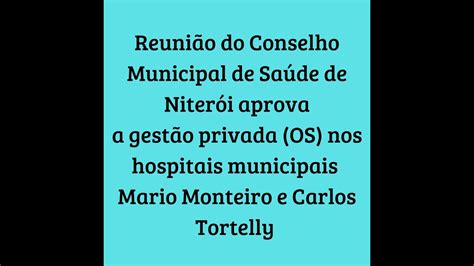 Reunião do Conselho Municipal de Saúde de Niterói aprova a gestão privada (OS) nos hospitais municipais Mario Monteiro e Carlos Tortelly